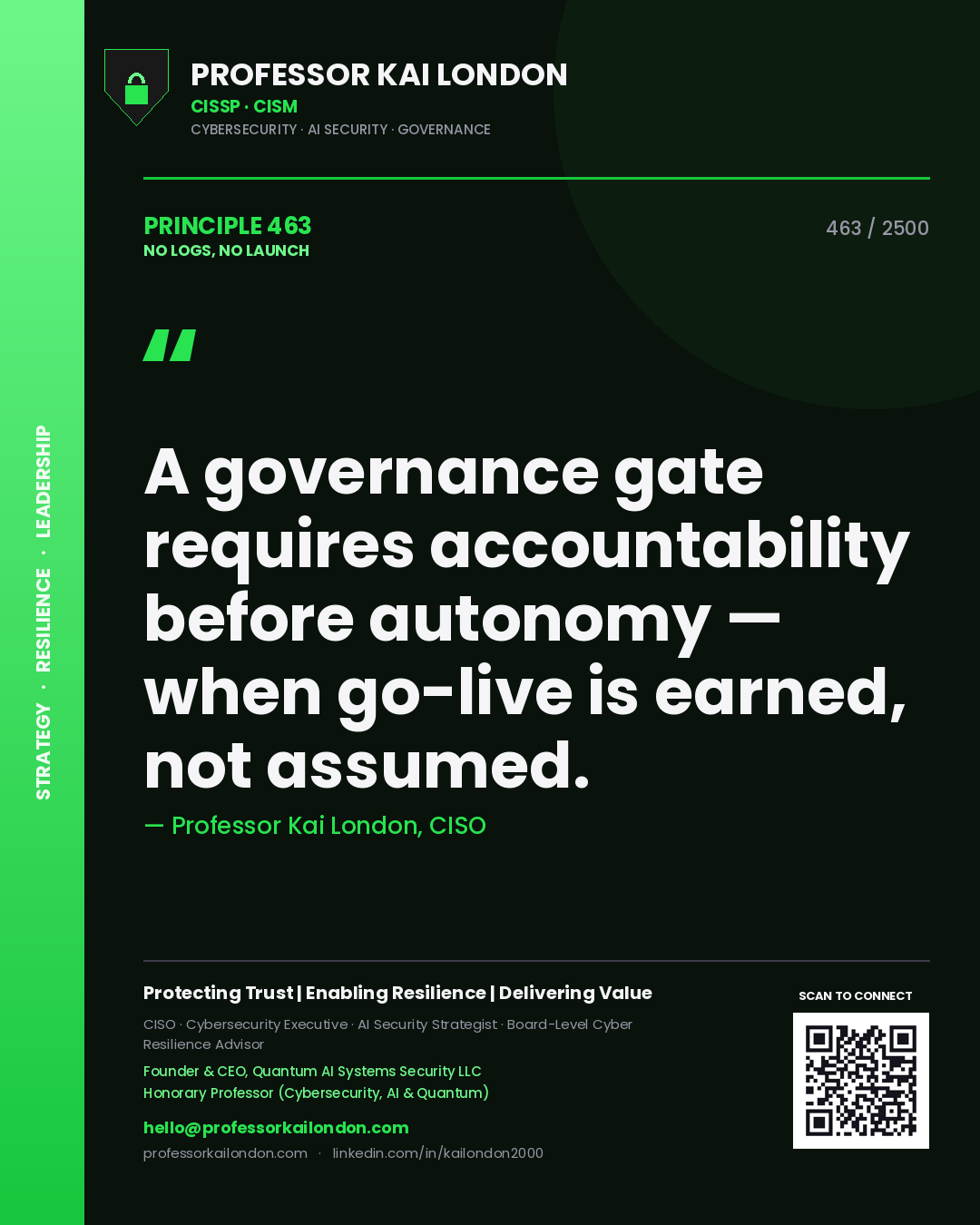 STRATEGY · RESILIENCE · LEADERSHIP

PROFESSOR KAI LONDON
CISSP · CISM
CYBERSECURITY · AI SECURITY · GOVERNANCE

PRINCIPLE 463
NO LOGS, NO LAUNCH

463 / 2500

"

A governance gate requires accountability before autonomy — when go-live is earned, not assumed.

— Professor Kai London, CISO

Protecting Trust | Enabling Resilience | Delivering Value

CISO · Cybersecurity Executive · AI Security Strategist · Board-Level Cyber Resilience Advisor

Founder & CEO, Quantum AI Systems Security LLC
Honorary Professor (Cybersecurity, AI & Quantum)

hello@professorkailondon.com

professorkailondon.com · linkedin.com/in/kailondon2000

SCAN TO CONNECT